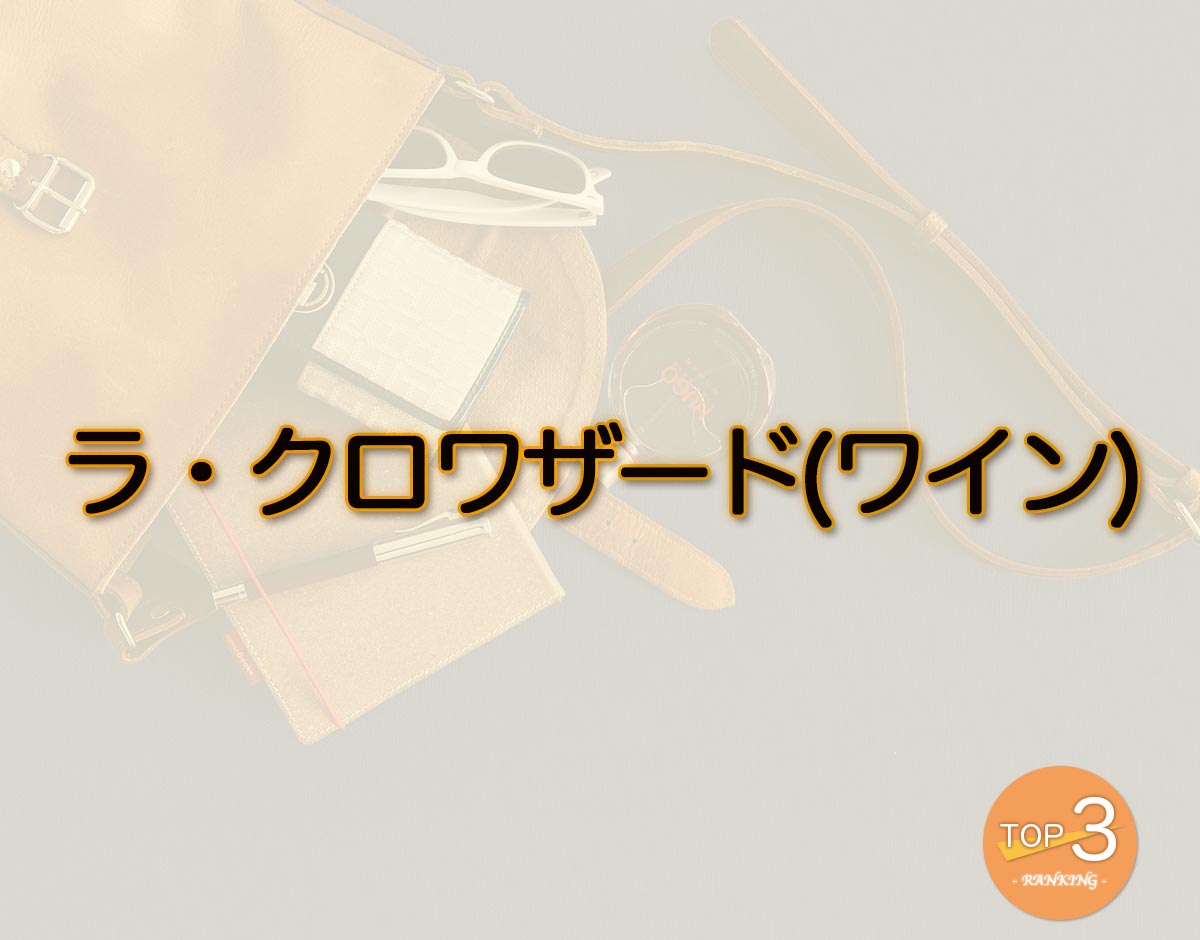 ラ・クロワザード(ワイン)

TOP 3
- RANKING -